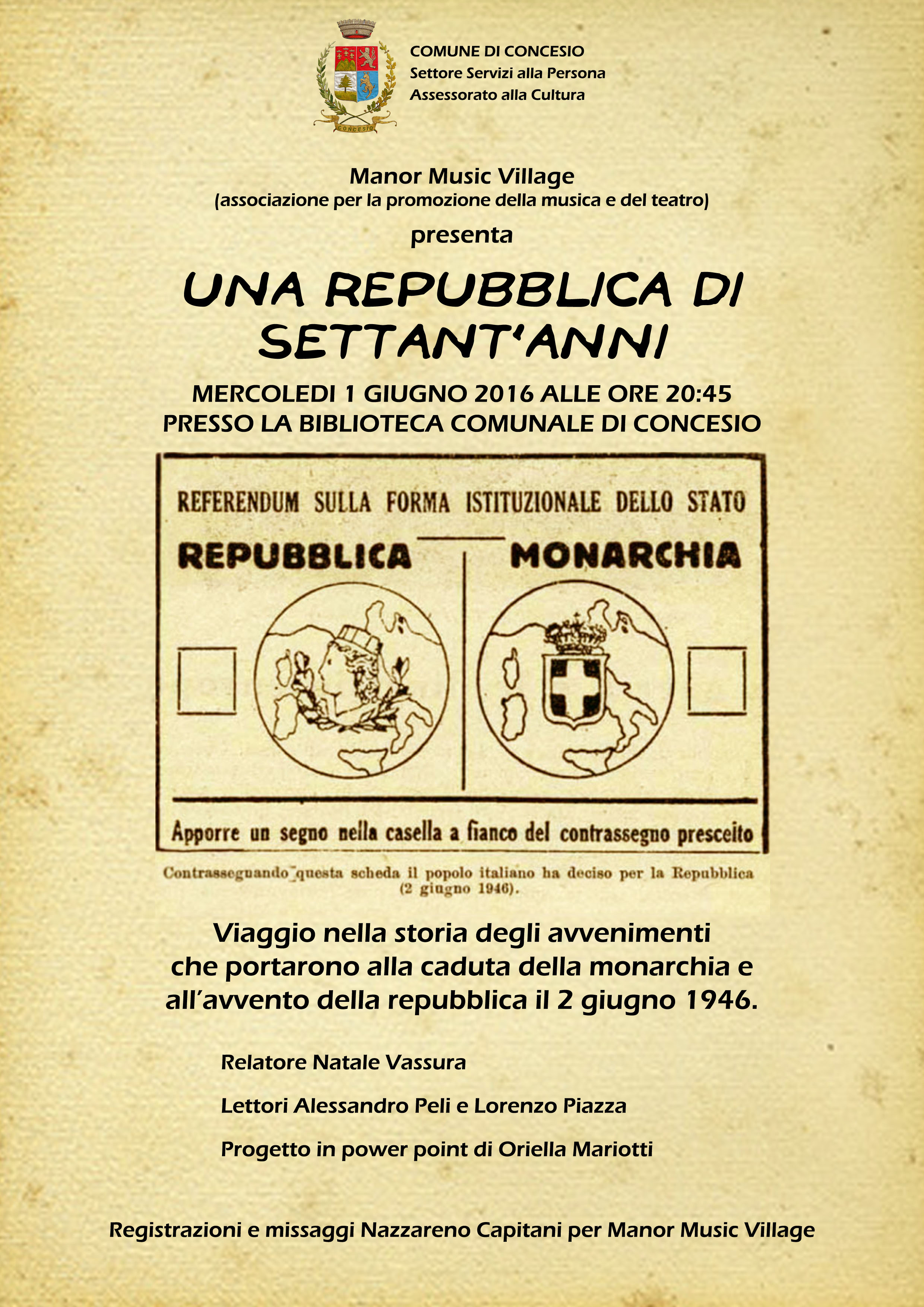 CONCESIO

COMUNE DI CONCESIO
Settore Servizi alla Persona
Assessorato alla Cultura

Manor Music Village
(associazione per la promozione della musica e del teatro)
presenta

UNA REPUBBLICA DI SETTANT'ANNI

MERCOLEDI 1 GIUGNO 2016 ALLE ORE 20:45
PRESSO LA BIBLIOTECA COMUNALE DI CONCESIO

REFERENDUM SULLA FORMA ISTITUZIONALE DELLO STATO

REPUBBLICA

MONARCHIA

Apporre un segno nella casella a fianco del contrassegno prescelto

Contrassegnando questa scheda il popolo italiano ha deciso per la Repubblica (2 giugno 1946).

Viaggio nella storia degli avvenimenti che portarono alla caduta della monarchia e all'avvento della repubblica il 2 giugno 1946.

Relatore Natale Vassura

Lettori Alessandro Peli e Lorenzo Piazza

Progetto in power point di Oriella Mariotti

Registrazioni e missaggi Nazzareno Capitani per Manor Music Village